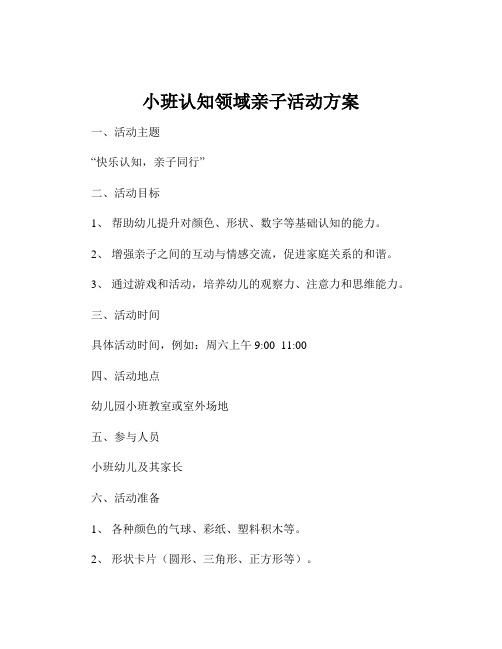 小班认知领域亲子活动方案

一、活动主题

“快乐认知，亲子同行”

二、活动目标

1、 帮助幼儿提升对颜色、形状、数字等基础认知的能力。

2、 增强亲子之间的互动与情感交流，促进家庭关系的和谐。

3、 通过游戏和活动，培养幼儿的观察力、注意力和思维能力。

三、活动时间

具体活动时间，例如：周六上午 9:00 11:00

四、活动地点

幼儿园小班教室或室外场地

五、参与人员

小班幼儿及其家长

六、活动准备

1、 各种颜色的气球、彩纸、塑料积木等。

2、 形状卡片（圆形、三角形、正方形等）。